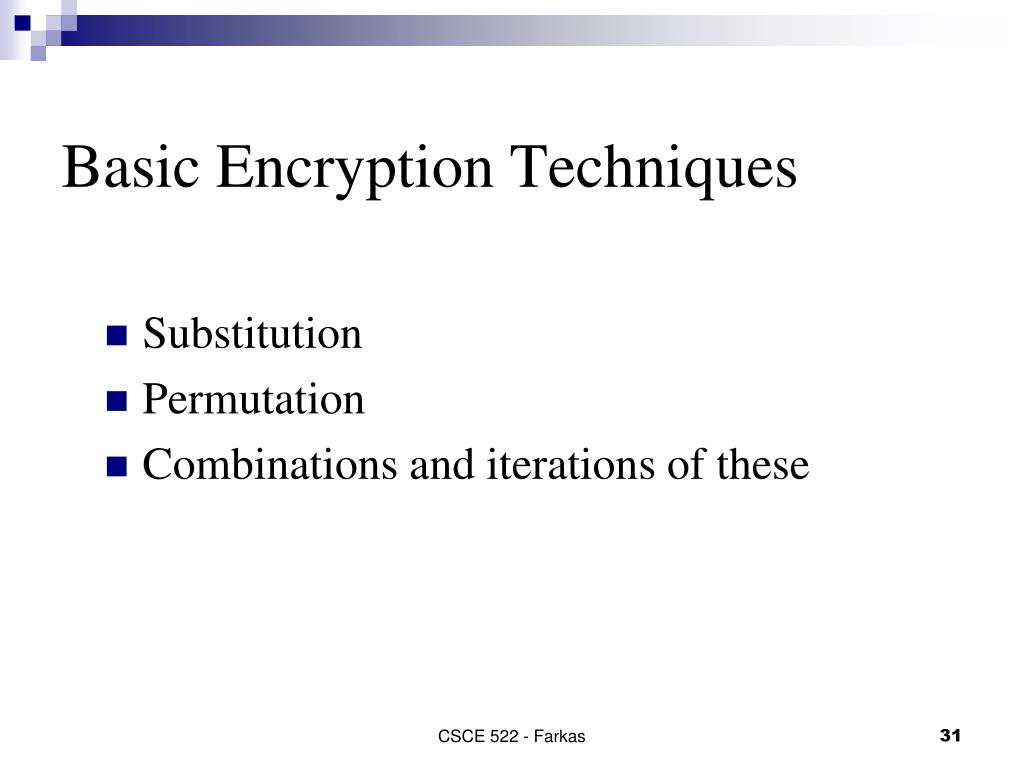 Basic Encryption Techniques

- Substitution
- Permutation
- Combinations and iterations of these

CSCE 522 - Farkas

31